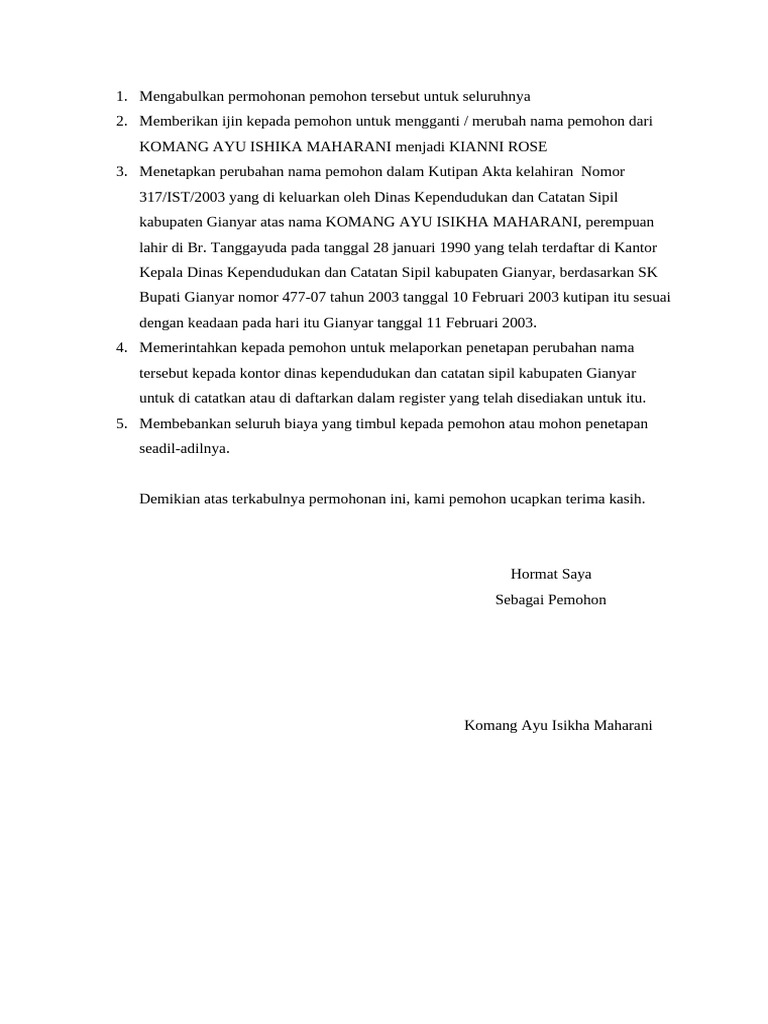 1. Mengabulkan permohonan pemohon tersebut untuk seluruhnya
2. Memberikan ijin kepada pemohon untuk mengganti / merubah nama pemohon dari KOMANG AYU ISHIKA MAHARANI menjadi KIANNI ROSE
3. Menetapkan perubahan nama pemohon dalam Kutipan Akta kelahiran Nomor 317/IST/2003 yang di keluarkan oleh Dinas Kependudukan dan Catatan Sipil kabupaten Gianyar atas nama KOMANG AYU ISIKHA MAHARANI, perempuan lahir di Br. Tanggayuda pada tanggal 28 januari 1990 yang telah terdaftar di Kantor Kepala Dinas Kependudukan dan Catatan Sipil kabupaten Gianyar, berdasarkan SK Bupati Gianyar nomor 477-07 tahun 2003 tanggal 10 Februari 2003 kutipan itu sesuai dengan keadaan pada hari itu Gianyar tanggal 11 Februari 2003.
4. Memerintahkan kepada pemohon untuk melaporkan penetapan perubahan nama tersebut kepada kontor dinas kependudukan dan catatan sipil kabupaten Gianyar untuk di catatkan atau di daftarkan dalam register yang telah disediakan untuk itu.
5. Membebankan seluruh biaya yang timbul kepada pemohon atau mohon penetapan seadil-adilnya.

Demikian atas terkabulnya permohonan ini, kami pemohon ucapkan terima kasih.

Hormat Saya
Sebagai Pemohon

Komang Ayu Isikha Maharani